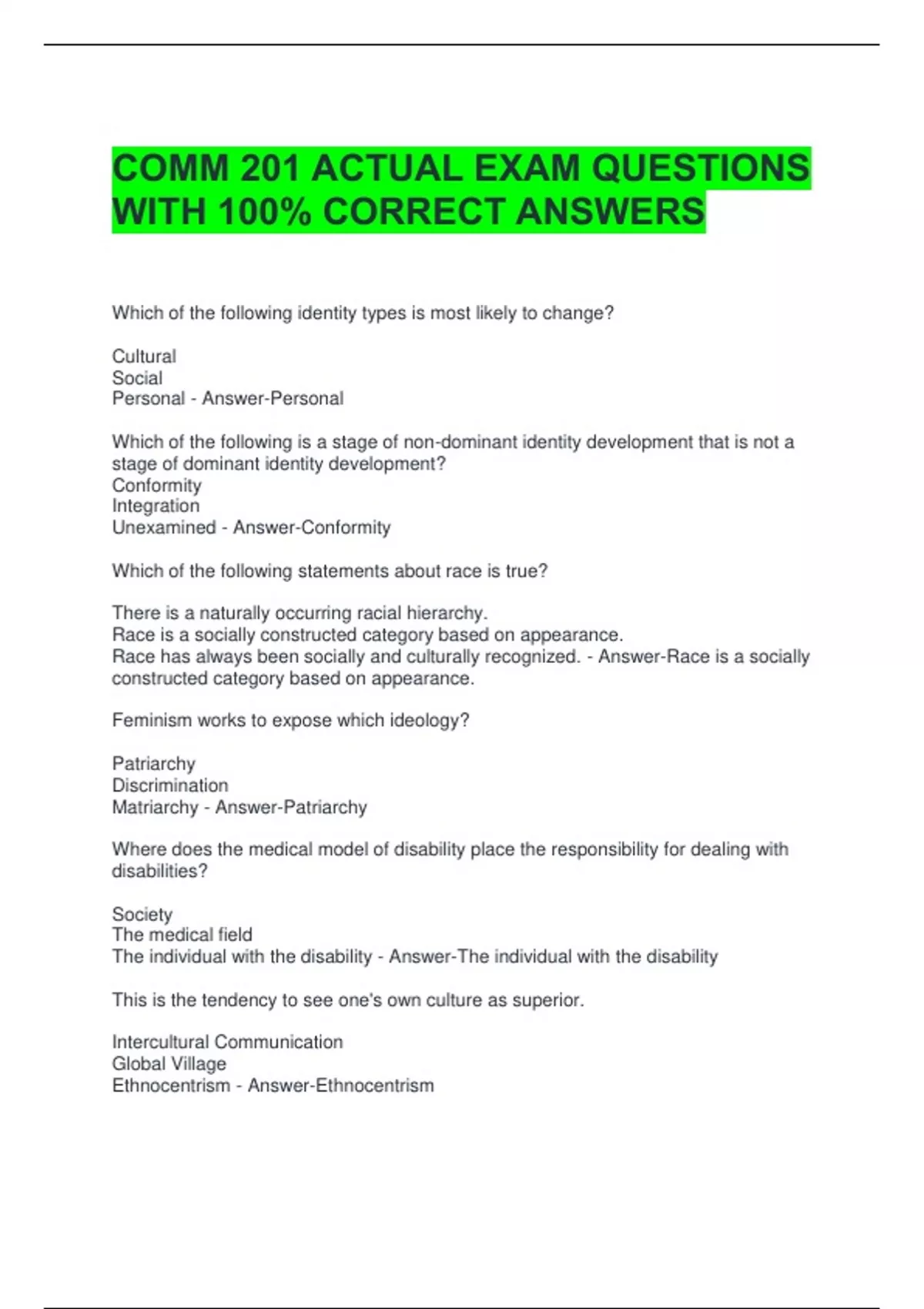 COMM 201 ACTUAL EXAM QUESTIONS WITH 100% CORRECT ANSWERS

Which of the following identity types is most likely to change?

Cultural
Social
Personal - Answer-Personal

Which of the following is a stage of non-dominant identity development that is not a stage of dominant identity development?
Conformity
Integration
Unexamined - Answer-Conformity

Which of the following statements about race is true?

There is a naturally occurring racial hierarchy.
Race is a socially constructed category based on appearance.
Race has always been socially and culturally recognized. - Answer-Race is a socially constructed category based on appearance.

Feminism works to expose which ideology?

Patriarchy
Discrimination
Matriarchy - Answer-Patriarchy

Where does the medical model of disability place the responsibility for dealing with disabilities?

Society
The medical field
The individual with the disability - Answer-The individual with the disability

This is the tendency to see one's own culture as superior.

Intercultural Communication
Global Village
Ethnocentrism - Answer-Ethnocentrism